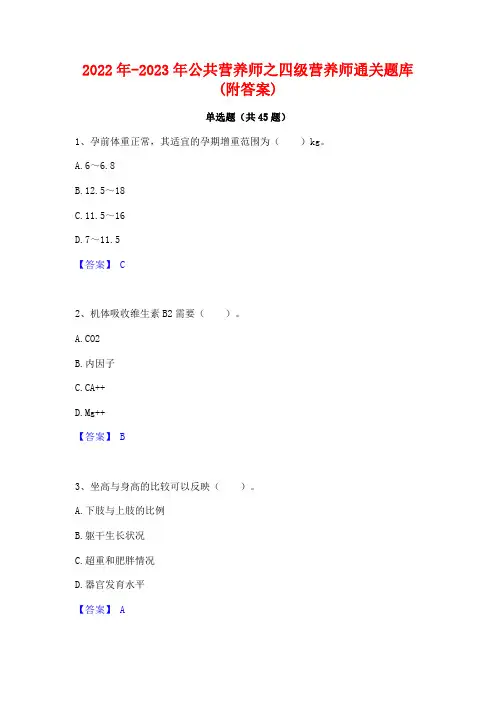 2022年-2023年公共营养师之四级营养师通关题库(附答案)

单选题（共45题）

1、孕前体重正常，其适宜的孕期增重范围为（　　）kg。

A. 6～6.8

B. 12.5～18

C. 11.5～16

D. 7～11.5

【答案】 C

2、机体吸收维生素B2需要（　　）。

A. CO2

B. 内因子

C. CA++

D. Mg++

【答案】 B

3、坐高与身高的比较可以反映（　　）。

A. 下肢与上肢的比例

B. 躯干生长状况

C. 超重和肥胖情况

D. 器官发育水平

【答案】 A